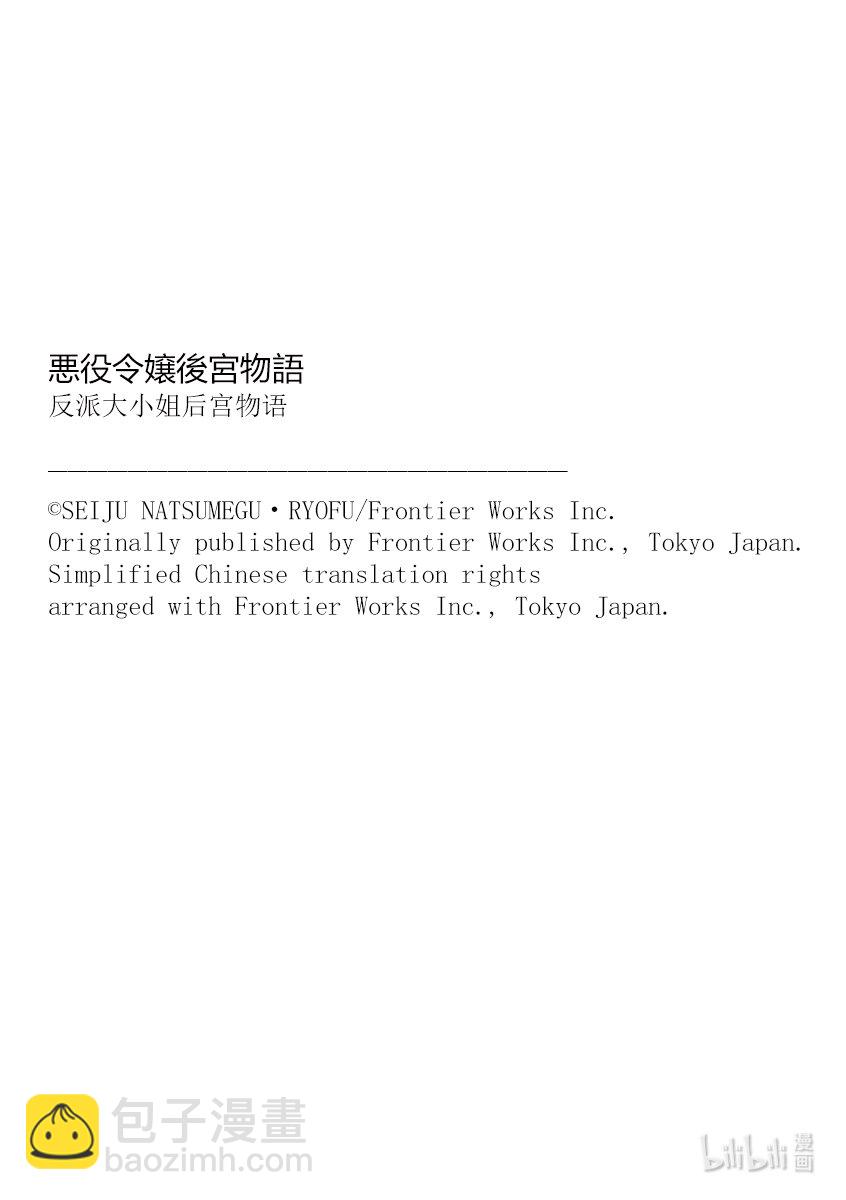 悪役令嬢後宮物語
反派大小姐后宫物语

©SEIJU NATSUMEGU・RYOFU/Frontier Works Inc.
Originally published by Frontier Works Inc., Tokyo Japan.
Simplified Chinese translation rights arranged with Frontier Works Inc., Tokyo Japan.

包子漫畫
baozimh.com

bilibili漫画